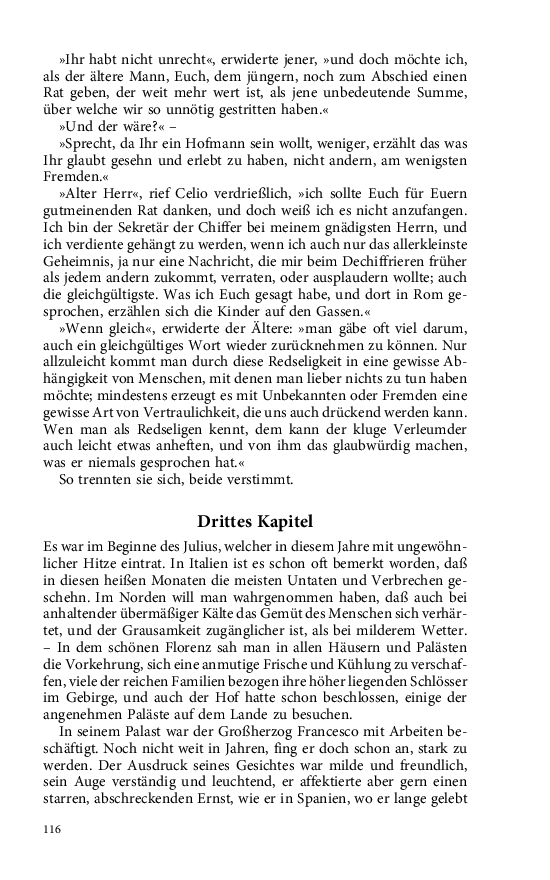 »Ihr habt nicht unrecht«, erwiderte jener, »und doch möchte ich, als der ältere Mann, Euch, dem jüngern, noch zum Abschied einen Rat geben, der weit mehr wert ist, als jene unbedeutende Summe, über welche wir so unnötig gestritten haben.«

»Und der wäre?« –

»Sprecht, da Ihr ein Hofmann sein wollt, weniger, erzählt das was Ihr glaubt gesehn und erlebt zu haben, nicht andern, am wenigsten Fremden.«

»Alter Herr«, rief Celio verdrießlich, »ich sollte Euch für Euern gutmeinenden Rat danken, und doch weiß ich es nicht anzufangen. Ich bin der Sekretär der Chiffer bei meinem gnädigsten Herrn, und ich verdiente gehängt zu werden, wenn ich auch nur das allerkleinste Geheimnis, ja nur eine Nachricht, die mir beim Dechiffrieren früher als jedem andern zukommt, verraten, oder ausplaudern wollte; auch die gleichgültigste. Was ich Euch gesagt habe, und dort in Rom gesprochen, erzählen sich die Kinder auf den Gassen.«

»Wenn gleich«, erwiderte der Ältere: »man gäbe oft viel darum, auch ein gleichgültiges Wort wieder zurücknehmen zu können. Nur allzuleicht kommt man durch diese Redseligkeit in eine gewisse Abhängigkeit von Menschen, mit denen man lieber nichts zu tun haben möchte; mindestens erzeugt es mit Unbekannten oder Fremden eine gewisse Art von Vertraulichkeit, die uns auch drückend werden kann. Wen man als Redseligen kennt, dem kann der kluge Verleumder auch leicht etwas anheften, und von ihm das glaubwürdig machen, was er niemals gesprochen hat.«

So trennten sie sich, beide verstimmt.

Drittes Kapitel

Es war im Beginne des Julius, welcher in diesem Jahre mit ungewöhnlicher Hitze eintrat. In Italien ist es schon oft bemerkt worden, daß in diesen heißen Monaten die meisten Untaten und Verbrechen geschehn. Im Norden will man wahrgenommen haben, daß auch bei anhaltender übermäßiger Kälte das Gemüt des Menschen sich verhärtet, und der Grausamkeit zugänglicher ist, als bei milderem Wetter. – In dem schönen Florenz sah man in allen Häusern und Palästen die Vorkehrung, sich eine anmutige Frische und Kühlung zu verschaffen, viele der reichen Familien bezogen ihre höher liegenden Schlösser im Gebirge, und auch der Hof hatte schon beschlossen, einige der angenehmen Paläste auf dem Lande zu besuchen.

In seinem Palast war der Großherzog Francesco mit Arbeiten beschäftigt. Noch nicht weit in Jahren, fing er doch schon an, stark zu werden. Der Ausdruck seines Gesichtes war milde und freundlich, sein Auge verständig und leuchtend, er affektierte aber gern einen starren, abschreckenden Ernst, wie er in Spanien, wo er lange gelebt

116